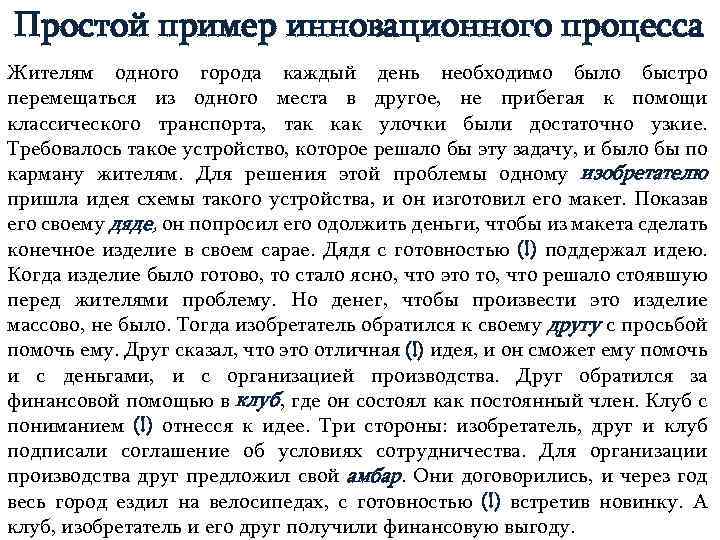 Простой пример инновационного процесса

Жителям одного города каждый день необходимо было быстро перемещаться из одного места в другое, не прибегая к помощи классического транспорта, так как улочки были достаточно узкие. Требовалось такое устройство, которое решало бы эту задачу, и было бы по карману жителям. Для решения этой проблемы одному изобретателю пришла идея схемы такого устройства, и он изготовил его макет. Показав его своему дяде, он попросил его одолжить деньги, чтобы из макета сделать конечное изделие в своем сарае. Дядя с готовностью (!) поддержал идею. Когда изделие было готово, то стало ясно, что это то, что решало стоявшую перед жителями проблему. Но денег, чтобы произвести это изделие массово, не было. Тогда изобретатель обратился к своему другу с просьбой помочь ему. Друг сказал, что это отличная (!) идея, и он сможет ему помочь и с деньгами, и с организацией производства. Друг обратился за финансовой помощью в клуб, где он состоял как постоянный член. Клуб с пониманием (!) отнесся к идее. Три стороны: изобретатель, друг и клуб подписали соглашение об условиях сотрудничества. Для организации производства друг предложил свой амбар. Они договорились, и через год весь город ездил на велосипедах, с готовностью (!) встретив новинку. А клуб, изобретатель и его друг получили финансовую выгоду.